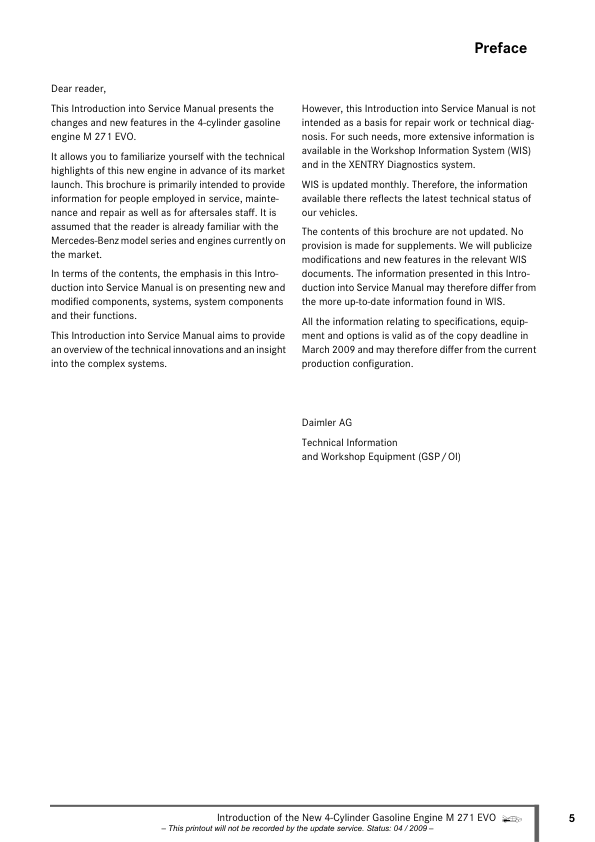 Preface

Dear reader,

This Introduction into Service Manual presents the changes and new features in the 4-cylinder gasoline engine M 271 EVO.

It allows you to familiarize yourself with the technical highlights of this new engine in advance of its market launch. This brochure is primarily intended to provide information for people employed in service, maintenance and repair as well as for aftersales staff. It is assumed that the reader is already familiar with the Mercedes-Benz model series and engines currently on the market.

In terms of the contents, the emphasis in this Introduction into Service Manual is on presenting new and modified components, systems, system components and their functions.

This Introduction into Service Manual aims to provide an overview of the technical innovations and an insight into the complex systems.

However, this Introduction into Service Manual is not intended as a basis for repair work or technical diagnosis. For such needs, more extensive information is available in the Workshop Information System (WIS) and in the XENTRY Diagnostics system.

WIS is updated monthly. Therefore, the information available there reflects the latest technical status of our vehicles.

The contents of this brochure are not updated. No provision is made for supplements. We will publicize modifications and new features in the relevant WIS documents. The information presented in this Introduction into Service Manual may therefore differ from the more up-to-date information found in WIS.

All the information relating to specifications, equipment and options is valid as of the copy deadline in March 2009 and may therefore differ from the current production configuration.

Daimler AG

Technical Information and Workshop Equipment (GSP / OI)

Introduction of the New 4-Cylinder Gasoline Engine M 271 EVO

– This printout will not be recorded by the update service. Status: 04 / 2009 –

5